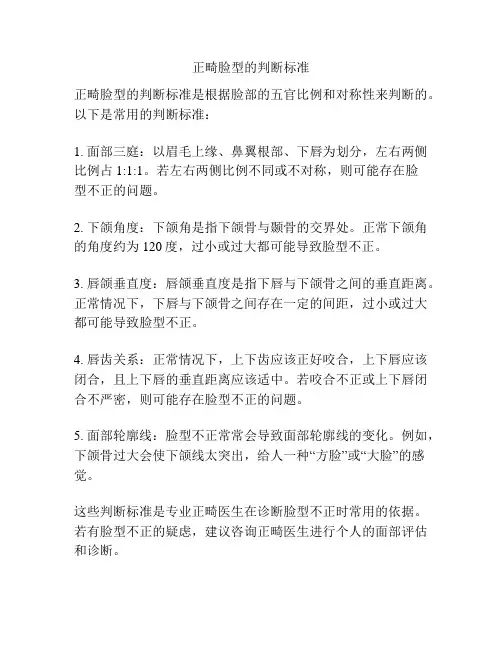 正畸脸型的判断标准

正畸脸型的判断标准是根据脸部的五官比例和对称性来判断的。以下是常用的判断标准：

1. 面部三庭：以眉毛上缘、鼻翼根部、下唇为划分，左右两侧比例占 1:1:1。若左右两侧比例不同或不对称，则可能存在脸型不正的问题。

2. 下颌角度：下颌角是指下颌骨与颞骨的交界处。正常下颌角的角度约为 120 度，过小或过大都可能导致脸型不正。

3. 唇颌垂直度：唇颌垂直度是指下唇与下颌骨之间的垂直距离。正常情况下，下唇与下颌骨之间存在一定的间距，过小或过大都可能导致脸型不正。

4. 唇齿关系：正常情况下，上下齿应该正好咬合，上下唇应该闭合，且上下唇的垂直距离应该适中。若咬合不正或上下唇闭合不严密，则可能存在脸型不正的问题。

5. 面部轮廓线：脸型不正常常会导致面部轮廓线的变化。例如，下颌骨过大会使下颌线太突出，给人一种“方脸”或“大脸”的感觉。

这些判断标准是专业正畸医生在诊断脸型不正时常用的依据。若有脸型不正的疑虑，建议咨询正畸医生进行个人的面部评估和诊断。